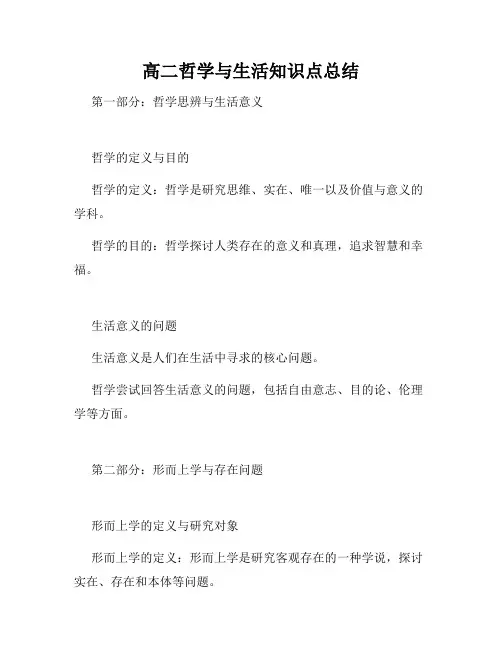 高二哲学与生活知识点总结

第一部分：哲学思辨与生活意义

哲学的定义与目的

哲学的定义：哲学是研究思维、实在、唯一以及价值与意义的学科。

哲学的目的：哲学探讨人类存在的意义和真理，追求智慧和幸福。

生活意义的问题

生活意义是人们在生活中寻求的核心问题。

哲学尝试回答生活意义的问题，包括自由意志、目的论、伦理学等方面。

第二部分：形而上学与存在问题

形而上学的定义与研究对象

形而上学的定义：形而上学是研究客观存在的一种学说，探讨实在、存在和本体等问题。